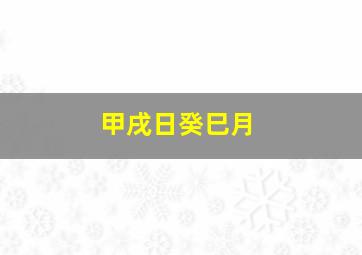 甲戌日癸巳月